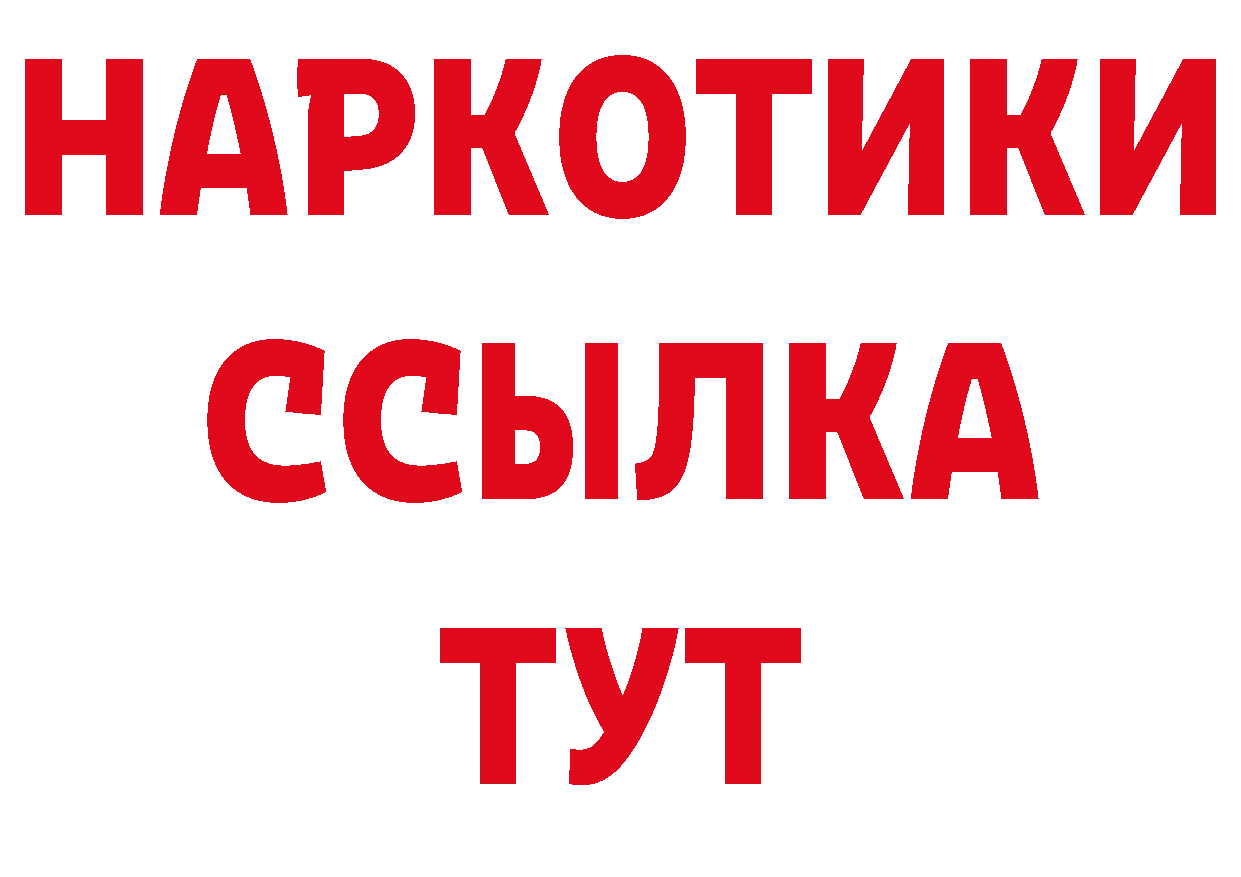 НАРКОТИКИ ССЫЛКА ТУТ